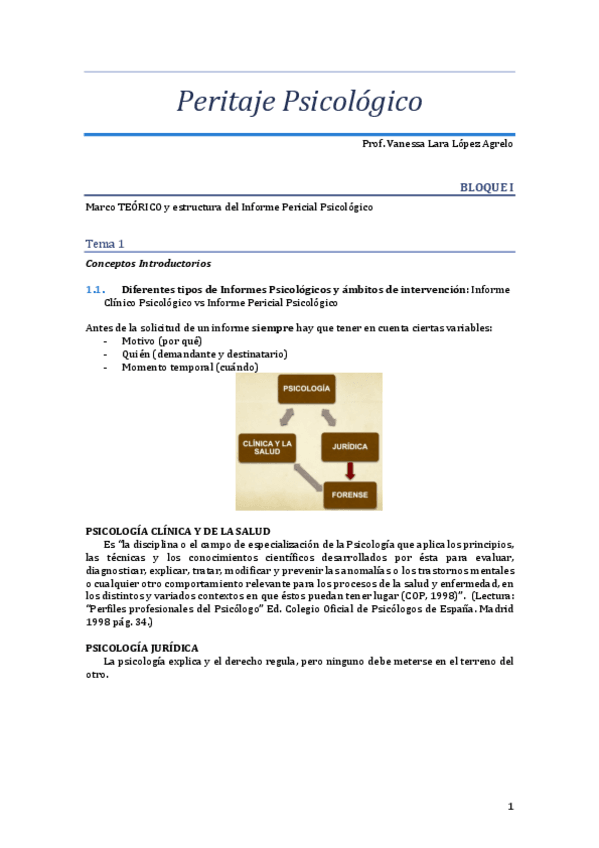 Peritaje Psicológico

Prof. Vanessa Lara López Agrelo

BLOQUE I

Marco TEÓRICO y estructura del Informe Pericial Psicológico

Tema 1

Conceptos Introductorios

1.1. Diferentes tipos de Informes Psicológicos y ámbitos de intervención: Informe Clínico Psicológico vs Informe Pericial Psicológico

Antes de la solicitud de un informe siempre hay que tener en cuenta ciertas variables:
- Motivo (por qué)
- Quién (demandante y destinatario)
- Momento temporal (cuándo)

PSICOLOGÍA

CLÍNICA Y LA SALUD

JURÍDICA

FORENSE

PSICOLOGÍA CLÍNICA Y DE LA SALUD

Es "la disciplina o el campo de especialización de la Psicología que aplica los principios, las técnicas y los conocimientos científicos desarrollados por ésta para evaluar, diagnosticar, explicar, tratar, modificar y prevenir las anomalías o los trastornos mentales o cualquier otro comportamiento relevante para los procesos de la salud y enfermedad, en los distintos y variados contextos en que éstos puedan tener lugar (COP, 1998)". (Lectura: "Perfiles profesionales del Psicólogo" Ed. Colegio Oficial de Psicólogos de España. Madrid 1998 pág. 34.)

PSICOLOGÍA JURÍDICA

La psicología explica y el derecho regula, pero ninguno debe meterse en el terreno del otro.

1